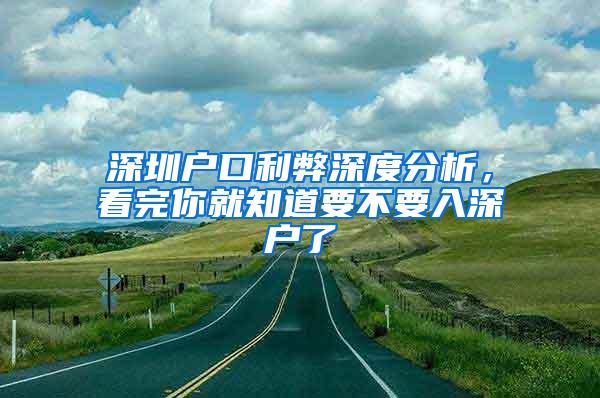 深圳户口利弊深度分析，看完你就知道要不要入深户了